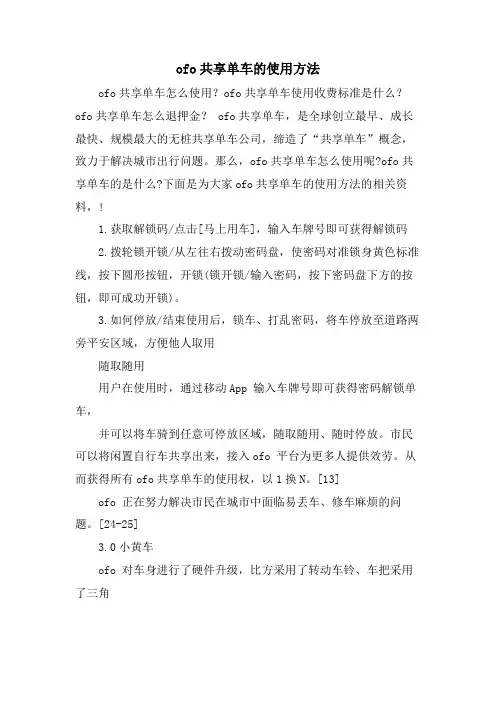 ofo 共享单车的使用方法

ofo 共享单车怎么使用？ofo 共享单车使用收费标准是什么？ofo 共享单车怎么退押金？ ofo 共享单车，是全球创立最早、成长最快、规模最大的无桩共享单车公司，缔造了“共享单车”概念，致力于解决城市出行问题。那么，ofo 共享单车怎么使用呢?ofo 共享单车的是什么?下面是为大家 ofo 共享单车的使用方法的相关资料，!

1.获取解锁码/点击[马上用车]，输入车牌号即可获得解锁码

2.拨轮锁开锁/从左往右拨动密码盘，使密码对准锁身黄色标准线，按下圆形按钮，开锁(锁开锁/输入密码，按下密码盘下方的按钮，即可成功开锁)。

3.如何停放/结束使用后，锁车、打乱密码，将车停放至道路两旁平安区域，方便他人取用

随取随用

用户在使用时，通过移动 App 输入车牌号即可获得密码解锁单车，

并可以将车骑到任意可停放区域，随取随用、随时停放。市民可以将闲置自行车共享出来，接入 ofo 平台为更多人提供效劳。从而获得所有 ofo 共享单车的使用权，以 1 换 N。[13]

ofo 正在努力解决市民在城市中面临易丢车、修车麻烦的问题。[24-25]

3.0 小黄车

ofo 对车身进行了硬件升级，比方采用了转动车铃、车把采用了三角